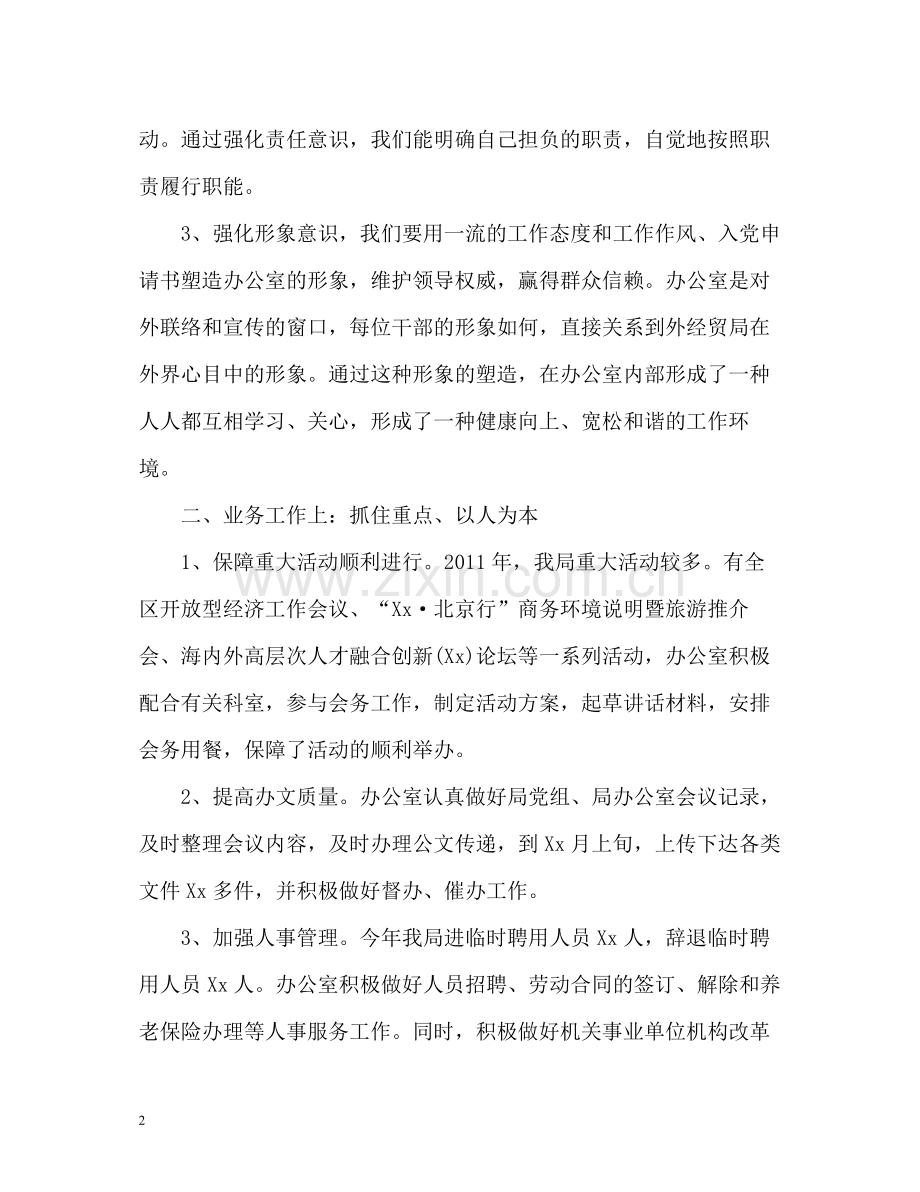 动。通过强化责任意识，我们能明确自己担负的职责，自觉地按照职责履行职能。

3、强化形象意识，我们要用一流的工作态度和工作作风、入党申请书塑造办公室的形象，维护领导权威，赢得群众信赖。办公室是对外联络和宣传的窗口，每位干部的形象如何，直接关系到外经贸局在外界心目中的形象。通过这种形象的塑造，在办公室内部形成了一种人人都互相学习、关心，形成了一种健康向上、宽松和谐的工作环境。

二、业务工作上：抓住重点、以人为本

1、保障重大活动顺利进行。2011年，我局重大活动较多。有全区开放型经济工作会议、“Xx·北京行”商务环境说明暨旅游推介会、海内外高层次人才融合创新(Xx)论坛等一系列活动，办公室积极配合有关科室，参与会务工作，制定活动方案，起草讲话材料，安排会务用餐，保障了活动的顺利举办。

2、提高办文质量。办公室认真做好局党组、局办公室会议记录，及时整理会议内容，及时办理公文传递，到Xx月上旬，上传下达各类文件Xx多件，并积极做好督办、催办工作。

3、加强人事管理。今年我局进临时聘用人员Xx人，辞退临时聘用人员Xx人。办公室积极做好人员招聘、劳动合同的签订、解除和养老保险办理等人事服务工作。同时，积极做好机关事业单位机构改革

2

www.zixin.com.cn